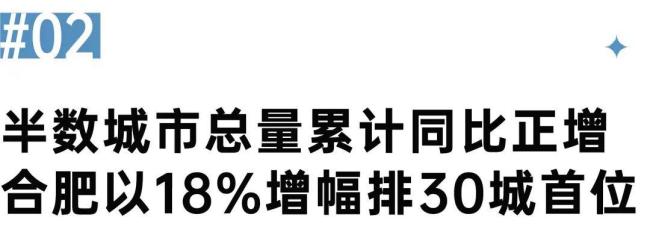 #02

半数城市总量累计同比正增
合肥以18%增幅排30城首位